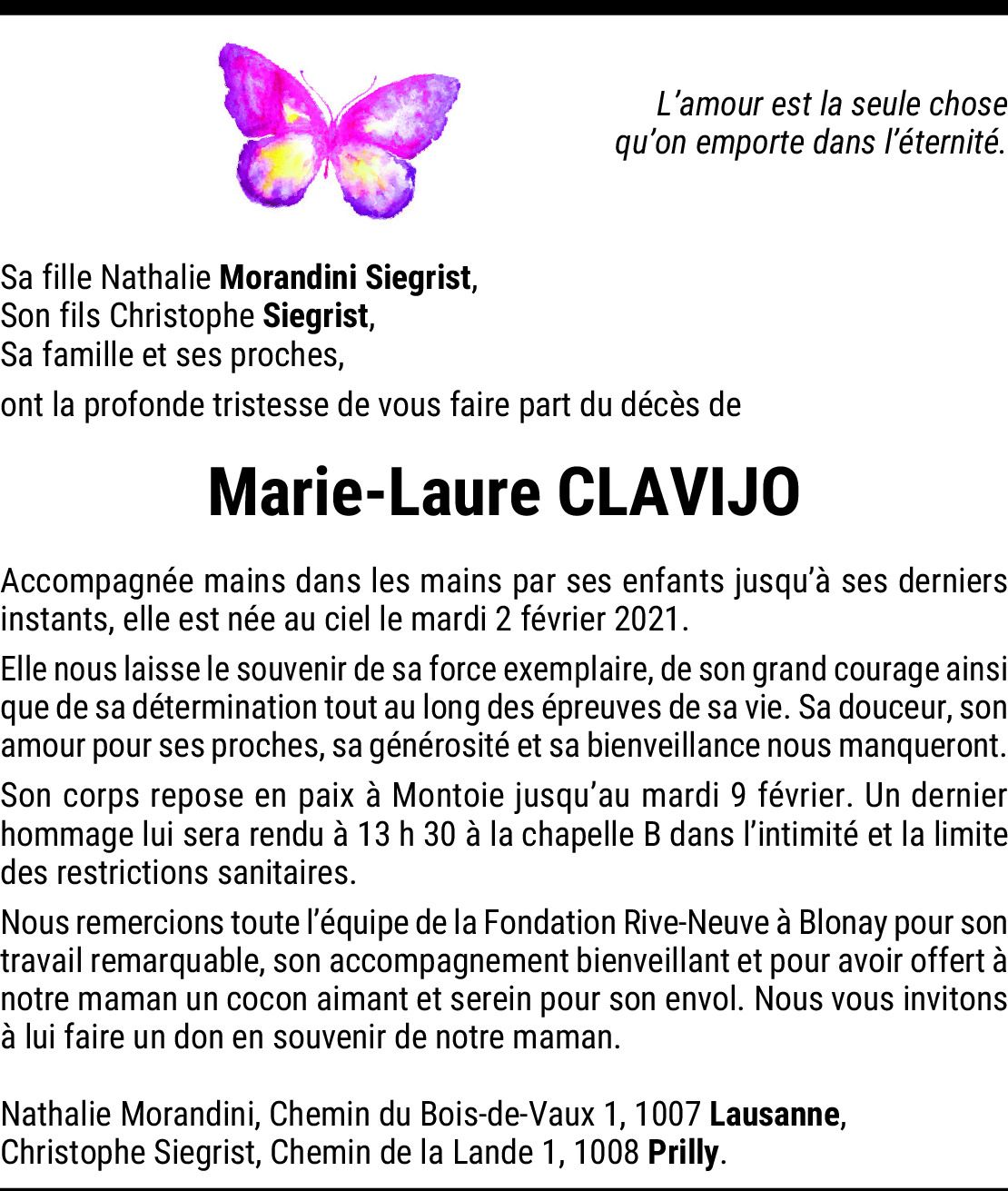 L’amour est la seule chose qu’on emporte dans l’éternité.

Sa fille Nathalie Morandini Siegrist,
Son fils Christophe Siegrist,
Sa famille et ses proches,

ont la profonde tristesse de vous faire part du décès de

Marie-Laure CLAVIJO

Accompagnée mains dans les mains par ses enfants jusqu’à ses derniers instants, elle est née au ciel le mardi 2 février 2021.

Elle nous laisse le souvenir de sa force exemplaire, de son grand courage ainsi que de sa détermination tout au long des épreuves de sa vie. Sa douceur, son amour pour ses proches, sa générosité et sa bienveillance nous manqueront.

Son corps repose en paix à Montoie jusqu’au mardi 9 février. Un dernier hommage lui sera rendu à 13 h 30 à la chapelle B dans l’intimité et la limite des restrictions sanitaires.

Nous remercions toute l’équipe de la Fondation Rive-Neuve à Blonay pour son travail remarquable, son accompagnement bienveillant et pour avoir offert à notre maman un cocon aimant et serein pour son envol. Nous vous invitons à lui faire un don en souvenir de notre maman.

Nathalie Morandini, Chemin du Bois-de-Vaux 1, 1007 Lausanne,
Christophe Siegrist, Chemin de la Lande 1, 1008 Prilly.